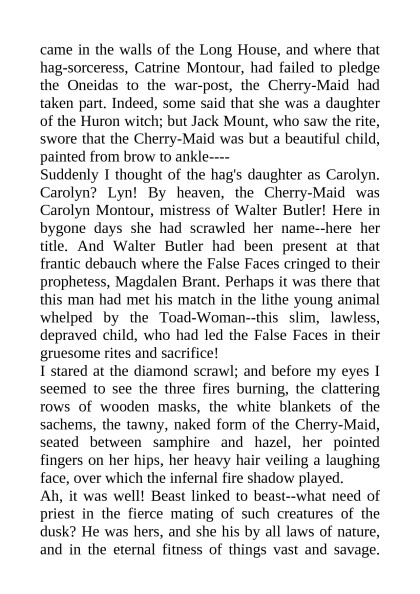 came in the walls of the Long House, and where that hag-sorceress, Catrine Montour, had failed to pledge the Oneidas to the war-post, the Cherry-Maid had taken part. Indeed, some said that she was a daughter of the Huron witch; but Jack Mount, who saw the rite, swore that the Cherry-Maid was but a beautiful child, painted from brow to ankle----

Suddenly I thought of the hag's daughter as Carolyn. Carolyn? Lyn! By heaven, the Cherry-Maid was Carolyn Montour, mistress of Walter Butler! Here in bygone days she had scrawled her name--here her title. And Walter Butler had been present at that frantic debauch where the False Faces cringed to their prophetess, Magdalen Brant. Perhaps it was there that this man had met his match in the lithe young animal whelped by the Toad-Woman--this slim, lawless, depraved child, who had led the False Faces in their gruesome rites and sacrifice!

I stared at the diamond scrawl; and before my eyes I seemed to see the three fires burning, the clattering rows of wooden masks, the white blankets of the sachems, the tawny, naked form of the Cherry-Maid, seated between samphire and hazel, her pointed fingers on her hips, her heavy hair veiling a laughing face, over which the infernal fire shadow played.

Ah, it was well! Beast linked to beast--what need of priest in the fierce mating of such creatures of the dusk? He was hers, and she his by all laws of nature, and in the eternal fitness of things vast and savage.